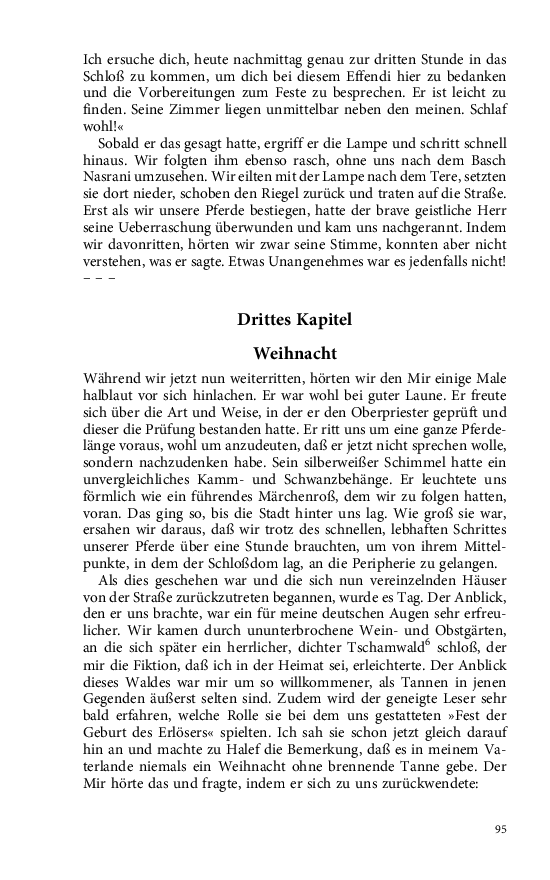 Ich ersuche dich, heute nachmittag genau zur dritten Stunde in das Schloß zu kommen, um dich bei diesem Effendi hier zu bedanken und die Vorbereitungen zum Feste zu besprechen. Er ist leicht zu finden. Seine Zimmer liegen unmittelbar neben den meinen. Schlaf wohl!«

Sobald er das gesagt hatte, ergriff er die Lampe und schritt schnell hinaus. Wir folgten ihm ebenso rasch, ohne uns nach dem Basch Nasrani umzusehen. Wir eilten mit der Lampe nach dem Tere, setzten sie dort nieder, schoben den Riegel zurück und traten auf die Straße. Erst als wir unsere Pferde bestiegen, hatte der brave geistliche Herr seine Ueberraschung überwunden und kam uns nachgerannt. Indem wir davonritten, hörten wir zwar seine Stimme, konnten aber nicht verstehen, was er sagte. Etwas Unangenehmes war es jedenfalls nicht! – – –

Drittes Kapitel

Weihnacht

Während wir jetzt nun weiterritten, hörten wir den Mir einige Male halblaut vor sich hinlachen. Er war wohl bei guter Laune. Er freute sich über die Art und Weise, in der er den Oberpriester geprüft und dieser die Prüfung bestanden hatte. Er ritt uns um eine ganze Pferdelänge voraus, wohl um anzudeuten, daß er jetzt nicht sprechen wolle, sondern nachzudenken habe. Sein silberweißer Schimmel hatte ein unvergleichliches Kamm- und Schwanzbehänge. Er leuchtete uns förmlich wie ein führendes Märchenroß, dem wir zu folgen hatten, voran. Das ging so, bis die Stadt hinter uns lag. Wie groß sie war, ersahen wir daraus, daß wir trotz des schnellen, lebhaften Schrittes unserer Pferde über eine Stunde brauchten, um von ihrem Mittelpunkte, in dem der Schloßdom lag, an die Peripherie zu gelangen.

Als dies geschehen war und die sich nun vereinzelnden Häuser von der Straße zurückzutreten begannen, wurde es Tag. Der Anblick, den er uns brachte, war ein für meine deutschen Augen sehr erfreulicher. Wir kamen durch ununterbrochene Wein- und Obstgärten, an die sich später ein herrlicher, dichter Tschamwald$^6$ schloß, der mir die Fiktion, daß ich in der Heimat sei, erleichterte. Der Anblick dieses Waldes war mir um so willkommener, als Tannen in jenen Gegenden äußerst selten sind. Zudem wird der geneigte Leser sehr bald erfahren, welche Rolle sie bei dem uns gestatteten »Fest der Geburt des Erlösers« spielten. Ich sah sie schon jetzt gleich darauf hin an und machte zu Halef die Bemerkung, daß es in meinem Vaterlande niemals ein Weihnacht ohne brennende Tanne gebe. Der Mir hörte das und fragte, indem er sich zu uns zurückwendete:

95